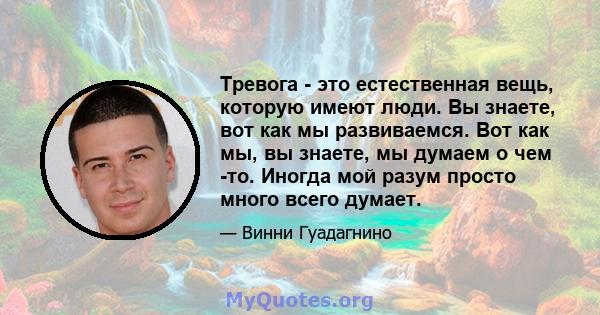 Тревога - это естественная вещь, которую имеют люди. Вы знаете, вот как мы развиваемся. Вот как мы, вы знаете, мы думаем о чем -то. Иногда мой разум просто много всего думает.

— Винни Гуадагнино

MyQuotes.org